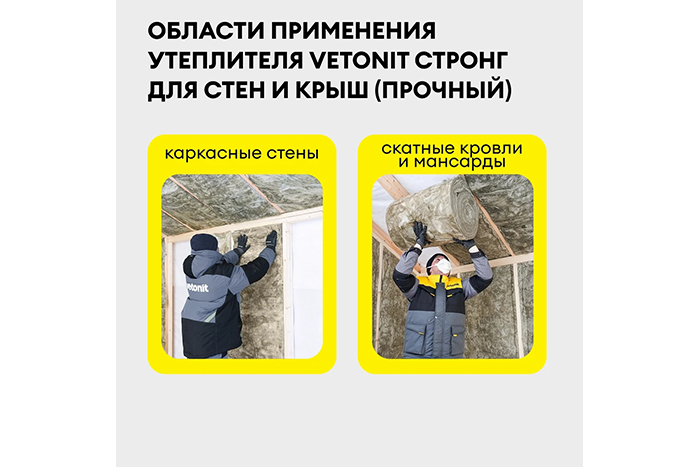 ОБЛАСТИ ПРИМЕНЕНИЯ УТЕПЛИТЕЛЯ VETONIT СТРОНГ ДЛЯ СТЕН И КРЫШ (ПРОЧНЫЙ)

каркасные стены

скатные кровли
и мансарды